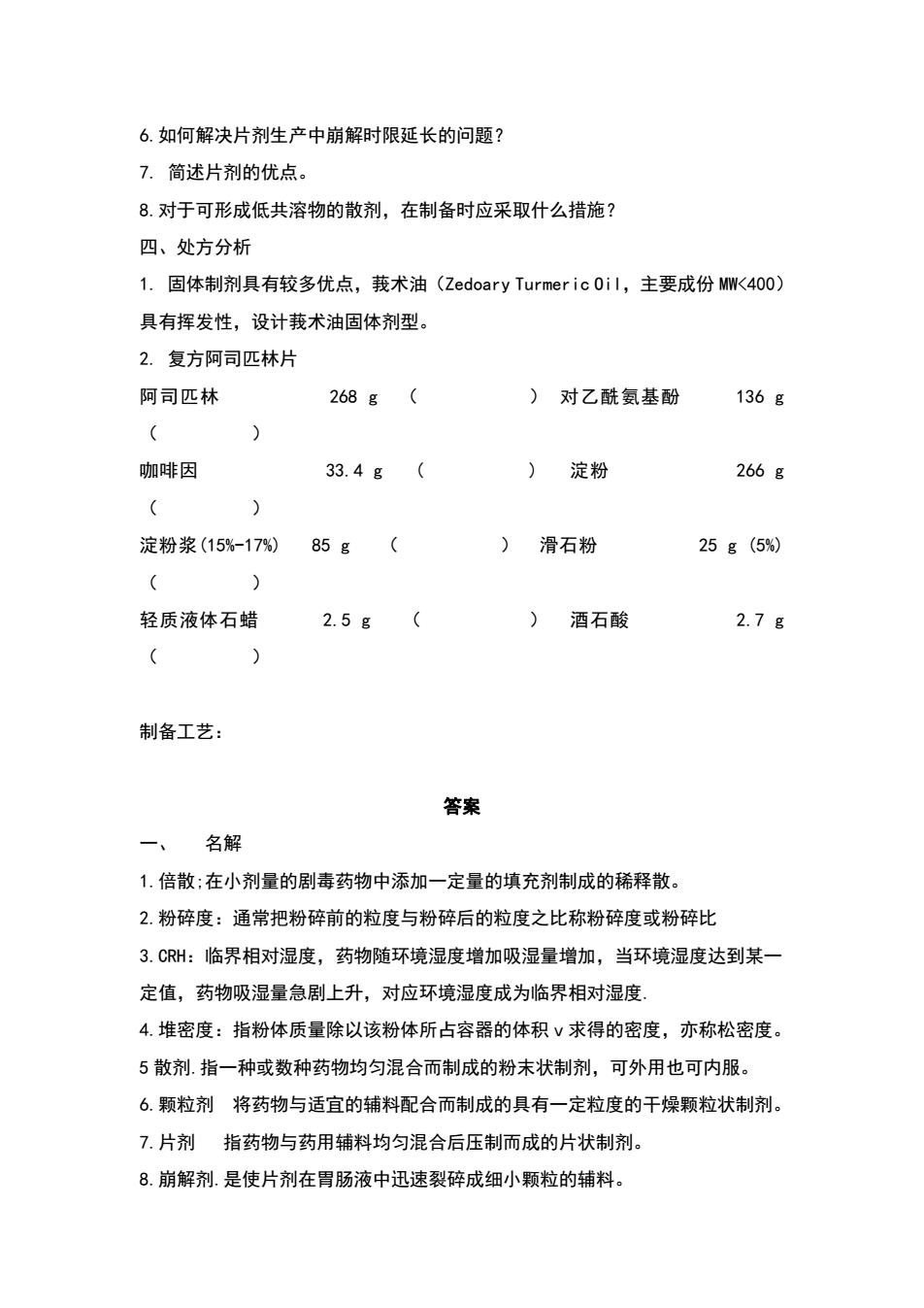 6.如何解决片剂生产中崩解时限延长的问题？
7. 简述片剂的优点。
8.对于可形成低共溶物的散剂，在制备时应采取什么措施？
四、处方分析
1. 固体制剂具有较多优点，莪术油（Zedoary Turmeric Oil，主要成份 MW<400）具有挥发性，设计莪术油固体剂型。
2. 复方阿司匹林片

阿司匹林 268 g （ ） 对乙酰氨基酚 136 g （ ）
咖啡因 33.4 g （ ） 淀粉 266 g （ ）
淀粉浆(15%-17%) 85 g （ ） 滑石粉 25 g (5%) （ ）
轻质液体石蜡 2.5 g （ ） 酒石酸 2.7 g （ ）

制备工艺：

答案
一、 名解
1.倍散;在小剂量的剧毒药物中添加一定量的填充剂制成的稀释散。
2.粉碎度：通常把粉碎前的粒度与粉碎后的粒度之比称粉碎度或粉碎比
3.CRH：临界相对湿度，药物随环境湿度增加吸湿量增加，当环境湿度达到某一定值，药物吸湿量急剧上升，对应环境湿度成为临界相对湿度.
4.堆密度：指粉体质量除以该粉体所占容器的体积 v 求得的密度，亦称松密度。
5 散剂.指一种或数种药物均匀混合而制成的粉末状制剂，可外用也可内服。
6.颗粒剂 将药物与适宜的辅料配合而制成的具有一定粒度的干燥颗粒状制剂。
7.片剂 指药物与药用辅料均匀混合后压制而成的片状制剂。
8.崩解剂.是使片剂在胃肠液中迅速裂碎成细小颗粒的辅料。